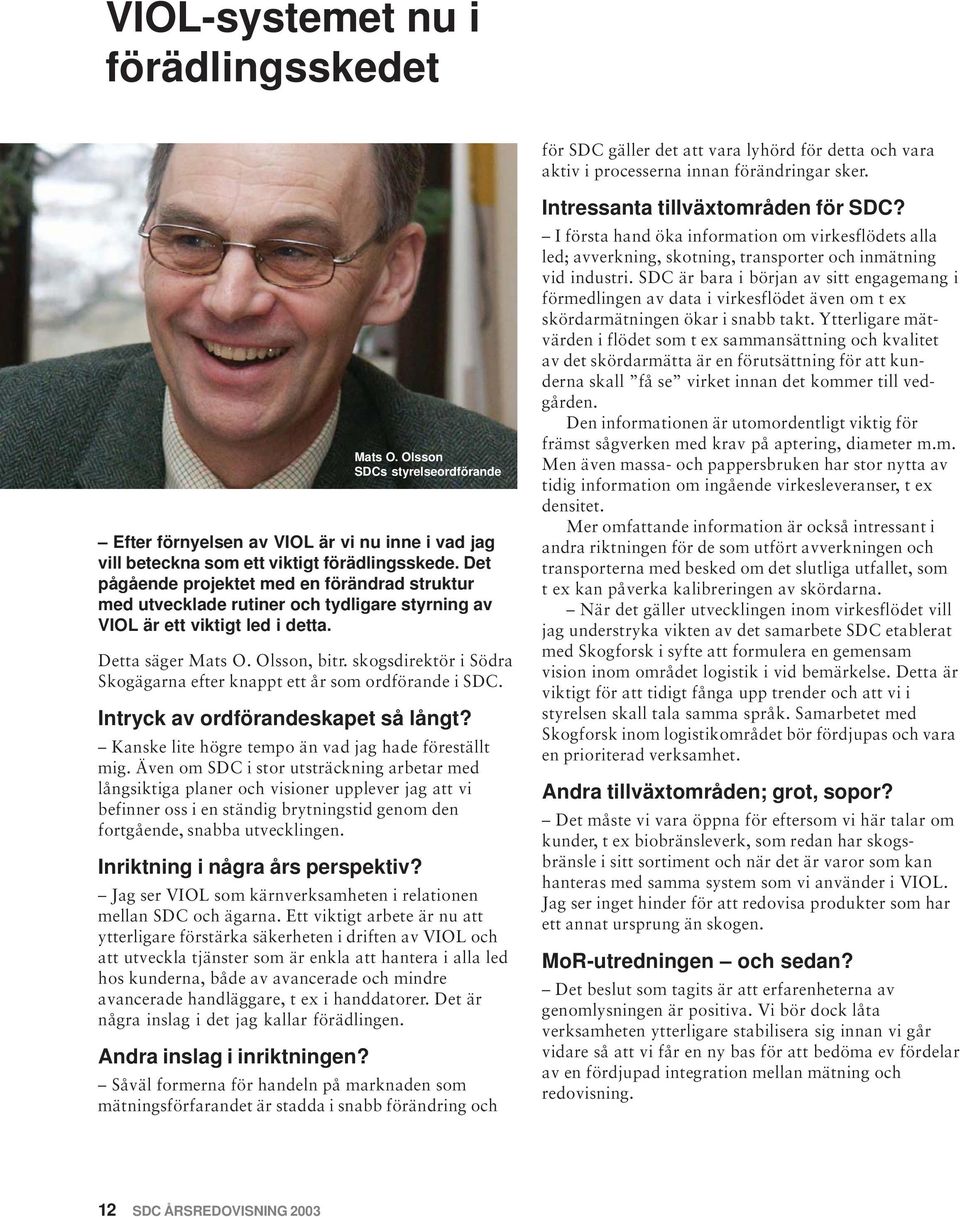 VIOL-systemet nu i förädlingsskedet

Mats O. Olsson
SDCs styrelseordförande

– Efter förnyelsen av VIOL är vi nu inne i vad jag vill beteckna som ett viktigt förädlingsskede. Det pågående projektet med en förändrad struktur med utvecklade rutiner och tydligare styrning av VIOL är ett viktigt led i detta.

Detta säger Mats O. Olsson, bitr. skogsdirektör i Södra Skogägarna efter knappt ett år som ordförande i SDC.

Intryck av ordförandeskapet så långt?

– Kanske lite högre tempo än vad jag hade föreställt mig. Även om SDC i stor utsträckning arbetar med långsiktiga planer och visioner upplever jag att vi befinner oss i en ständig brytningstid genom den fortgående, snabba utvecklingen.

Inriktning i några års perspektiv?

– Jag ser VIOL som kärnverksamheten i relationen mellan SDC och ägarna. Ett viktigt arbete är nu att ytterligare förstärka säkerheten i driften av VIOL och att utveckla tjänster som är enkla att hantera i alla led hos kunderna, både av avancerade och mindre avancerade handläggare, t ex i handdatorer. Det är några inslag i det jag kallar förädlingen.

Andra inslag i inriktningen?

– Såväl formerna för handeln på marknaden som mätningsförfarandet är stadda i snabb förändring och för SDC gäller det att vara lyhörd för detta och vara aktiv i processerna innan förändringar sker.

Intressanta tillväxtområden för SDC?

– I första hand öka information om virkesflödets alla led; avverkning, skotning, transporter och inmätning vid industri. SDC är bara i början av sitt engagemang i förmedlingen av data i virkesflödet även om t ex skördarmätningen ökar i snabb takt. Ytterligare mätvärden i flödet som t ex sammansättning och kvalitet av det skördarmätta är en förutsättning för att kunderna skall ”få se” virket innan det kommer till vedgården.

Den informationen är utomordentligt viktig för främst sågverken med krav på aptering, diameter m.m. Men även massa- och pappersbruken har stor nytta av tidig information om ingående virkesleveranser, t ex densitet.

Mer omfattande information är också intressant i andra riktningen för de som utfört avverkningen och transporterna med besked om det slutliga utfallet, som t ex kan påverka kalibreringen av skördarna.

– När det gäller utvecklingen inom virkesflödet vill jag understryka vikten av det samarbete SDC etablerat med Skogforsk i syfte att formulera en gemensam vision inom området logistik i vid bemärkelse. Detta är viktigt för att tidigt fånga upp trender och att vi i styrelsen skall tala samma språk. Samarbetet med Skogforsk inom logistikområdet bör fördjupas och vara en prioriterad verksamhet.

Andra tillväxtområden; grot, sopor?

– Det måste vi vara öppna för eftersom vi här talar om kunder, t ex biobränsleverk, som redan har skogsbränsle i sitt sortiment och när det är varor som kan hanteras med samma system som vi använder i VIOL. Jag ser inget hinder för att redovisa produkter som har ett annat ursprung än skogen.

MoR-utredningen – och sedan?

– Det beslut som tagits är att erfarenheterna av genomlysningen är positiva. Vi bör dock låta verksamheten ytterligare stabilisera sig innan vi går vidare så att vi får en ny bas för att bedöma ev fördelar av en fördjupad integration mellan mätning och redovisning.

12 SDC ÅRSREDOVISNING 2003